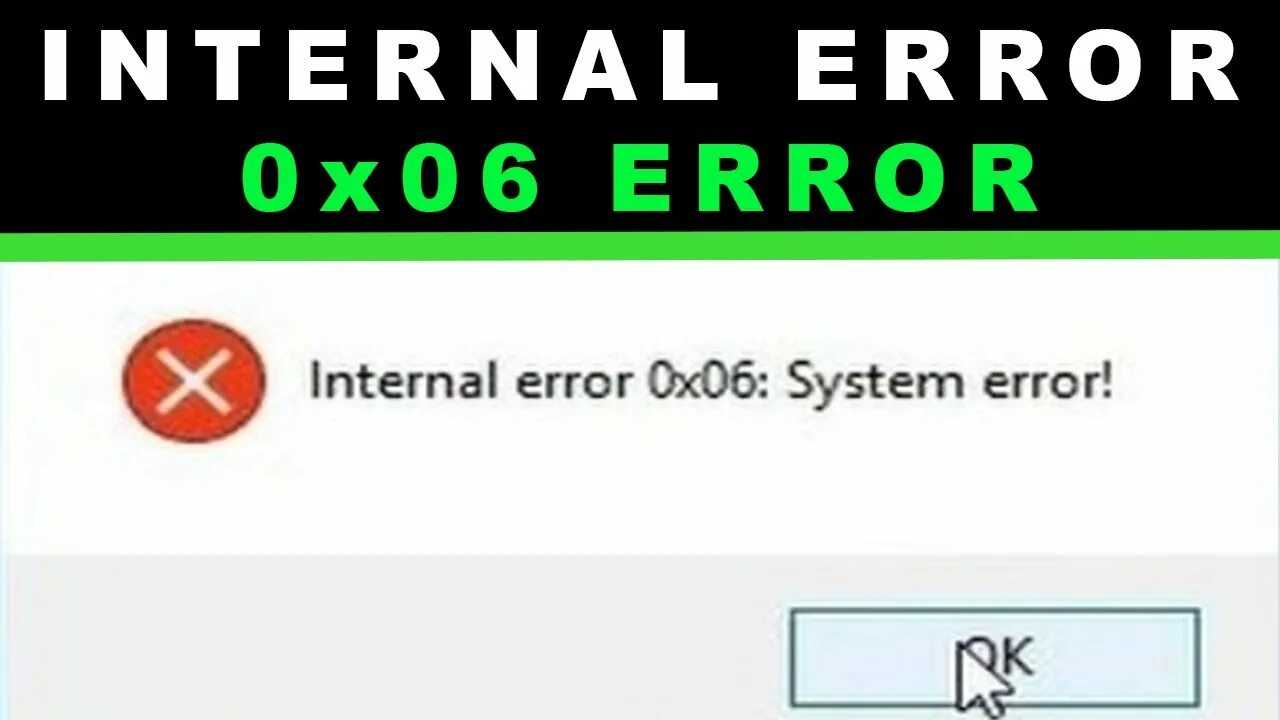 INTERNAL ERROR
0x06 ERROR

Internal error 0x06: System error!

OK